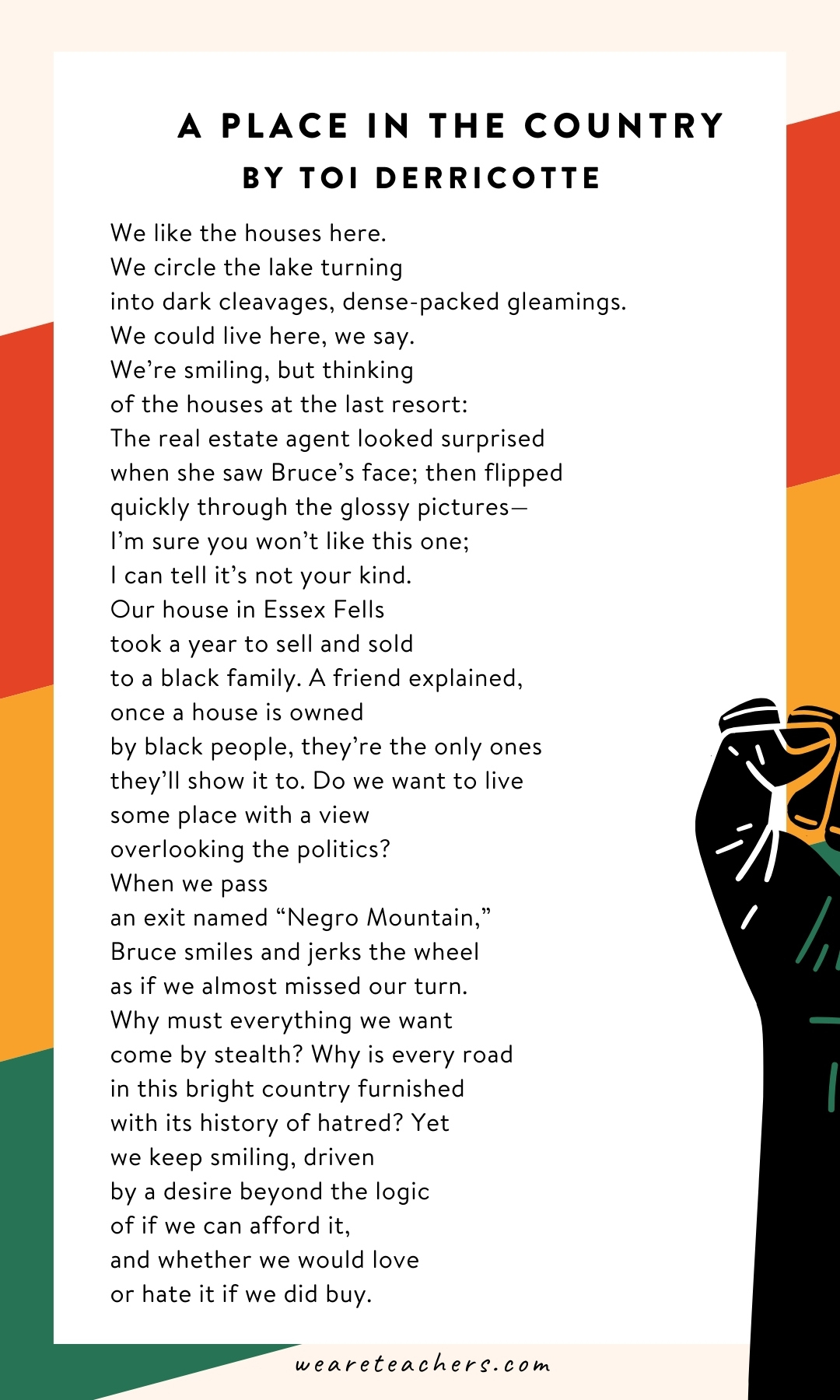 A PLACE IN THE COUNTRY
BY TOI DERRICOTTE

We like the houses here.
We circle the lake turning
into dark cleavages, dense-packed gleamings.
We could live here, we say.
We're smiling, but thinking
of the houses at the last resort:
The real estate agent looked surprised
when she saw Bruce's face; then flipped
quickly through the glossy pictures—
I'm sure you won't like this one;
I can tell it's not your kind.
Our house in Essex Fells
took a year to sell and sold
to a black family. A friend explained,
once a house is owned
by black people, they're the only ones
they'll show it to. Do we want to live
some place with a view
overlooking the politics?
When we pass
an exit named "Negro Mountain,"
Bruce smiles and jerks the wheel
as if we almost missed our turn.
Why must everything we want
come by stealth? Why is every road
in this bright country furnished
with its history of hatred? Yet
we keep smiling, driven
by a desire beyond the logic
of if we can afford it,
and whether we would love
or hate it if we did buy.

weareteachers.com